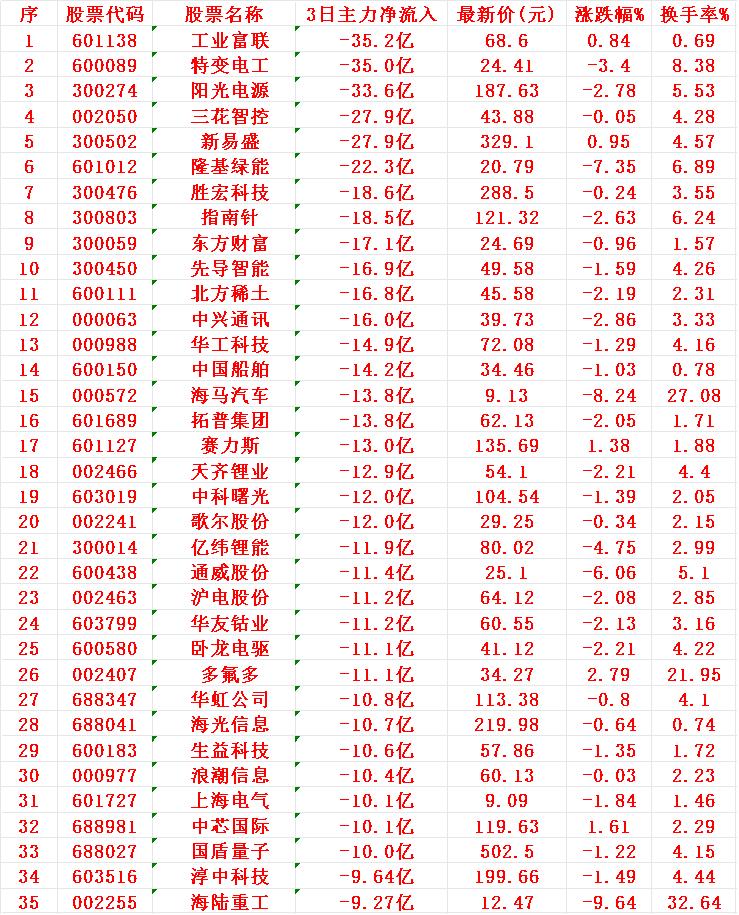 | 序 | 股票代码 | 股票名称 | 3日主力净流入 | 最新价(元) | 涨跌幅% | 换手率% |
|---|---|---|---|---|---|---|
| 1 | 601138 | 工业富联 | -35.2亿 | 68.6 | 0.84 | 0.69 |
| 2 | 600089 | 特变电工 | -35.0亿 | 24.41 | -3.4 | 8.38 |
| 3 | 300274 | 阳光电源 | -33.6亿 | 187.63 | -2.78 | 5.53 |
| 4 | 002050 | 三花智控 | -27.9亿 | 43.88 | -0.05 | 4.28 |
| 5 | 300502 | 新易盛 | -27.9亿 | 329.1 | 0.95 | 4.57 |
| 6 | 601012 | 隆基绿能 | -22.3亿 | 20.79 | -7.35 | 6.89 |
| 7 | 300476 | 胜宏科技 | -18.6亿 | 288.5 | -0.24 | 3.55 |
| 8 | 300803 | 指南针 | -18.5亿 | 121.32 | -2.63 | 6.24 |
| 9 | 300059 | 东方财富 | -17.1亿 | 24.69 | -0.96 | 1.57 |
| 10 | 300450 | 先导智能 | -16.9亿 | 49.58 | -1.59 | 4.26 |
| 11 | 600111 | 北方稀土 | -16.8亿 | 45.58 | -2.19 | 2.31 |
| 12 | 000063 | 中兴通讯 | -16.0亿 | 39.73 | -2.86 | 3.33 |
| 13 | 000988 | 华工科技 | -14.9亿 | 72.08 | -1.29 | 4.16 |
| 14 | 600150 | 中国船舶 | -14.2亿 | 34.46 | -1.03 | 0.78 |
| 15 | 000572 | 海马汽车 | -13.8亿 | 9.13 | -8.24 | 27.08 |
| 16 | 601689 | 拓普集团 | -13.8亿 | 62.13 | -2.05 | 1.71 |
| 17 | 601127 | 赛力斯 | -13.0亿 | 135.69 | 1.38 | 1.88 |
| 18 | 002466 | 天齐锂业 | -12.9亿 | 54.1 | -2.21 | 4.4 |
| 19 | 603019 | 中科曙光 | -12.0亿 | 104.54 | -1.39 | 2.05 |
| 20 | 002241 | 歌尔股份 | -12.0亿 | 29.25 | -0.34 | 2.15 |
| 21 | 300014 | 亿纬锂能 | -11.9亿 | 80.02 | -4.75 | 2.99 |
| 22 | 600438 | 通威股份 | -11.4亿 | 25.1 | -6.06 | 5.1 |
| 23 | 002463 | 沪电股份 | -11.2亿 | 64.12 | -2.08 | 2.85 |
| 24 | 603799 | 华友钴业 | -11.2亿 | 60.55 | -2.13 | 3.16 |
| 25 | 600580 | 卧龙电驱 | -11.1亿 | 41.12 | -2.21 | 4.22 |
| 26 | 002407 | 多氟多 | -11.1亿 | 34.27 | 2.79 | 21.95 |
| 27 | 688347 | 华虹公司 | -10.8亿 | 113.38 | -0.8 | 4.1 |
| 28 | 688041 | 海光信息 | -10.7亿 | 219.98 | -0.64 | 0.74 |
| 29 | 600183 | 生益科技 | -10.6亿 | 57.86 | -1.35 | 1.72 |
| 30 | 000977 | 浪潮信息 | -10.4亿 | 60.13 | -0.03 | 2.23 |
| 31 | 601727 | 上海电气 | -10.1亿 | 9.09 | -1.84 | 1.46 |
| 32 | 688981 | 中芯国际 | -10.1亿 | 119.63 | 1.61 | 2.29 |
| 33 | 688027 | 国盾量子 | -10.0亿 | 502.5 | -1.22 | 4.15 |
| 34 | 603516 | 淳中科技 | -9.64亿 | 199.66 | -1.49 | 4.44 |
| 35 | 002255 | 海陆重工 | -9.27亿 | 12.47 | -9.64 | 32.64 |